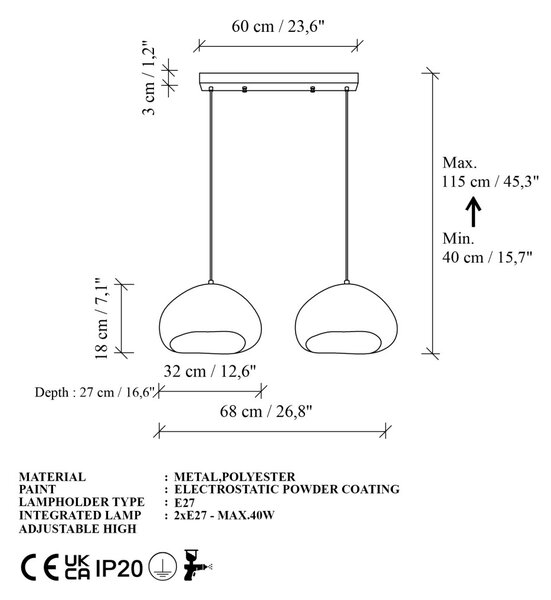 60 cm / 23,6"

3 cm / 1,2"

Max.
115 cm / 45,3"

Min.
40 cm / 15,7"

18 cm / 7,1"

32 cm / 12,6"

Depth : 27 cm / 16,6"

68 cm / 26,8"

MATERIAL : METAL,POLYESTER
PAINT : ELECTROSTATIC POWDER COATING
LAMPHOLDER TYPE : E27
INTEGRATED LAMP : 2xE27 - MAX.40W
ADJUSTABLE HIGH

CE UK CA IP20